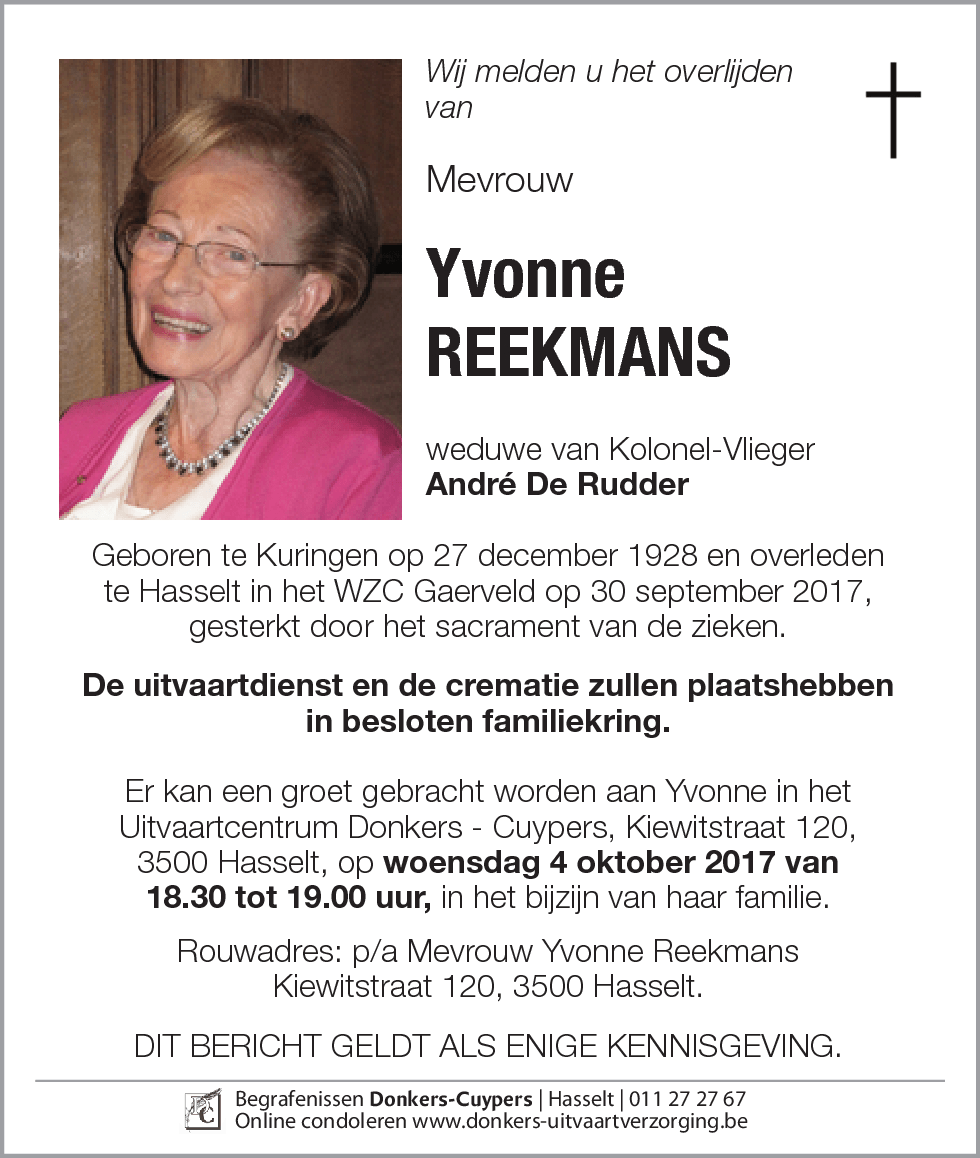 Wij melden u het overlijden van

Mevrouw

Yvonne
REEKMANS

weduwe van Kolonel-Vlieger
André De Rudder

Geboren te Kuringen op 27 december 1928 en overleden te Hasselt in het WZC Gaerveld op 30 september 2017, gesterkt door het sacrament van de zieken.

De uitvaartdienst en de crematie zullen plaatshebben in besloten familiekring.

Er kan een groet gebracht worden aan Yvonne in het Uitvaartcentrum Donkers - Cuypers, Kiewitstraat 120, 3500 Hasselt, op woensdag 4 oktober 2017 van 18.30 tot 19.00 uur, in het bijzijn van haar familie.

Rouwadres: p/a Mevrouw Yvonne Reekmans
Kiewitstraat 120, 3500 Hasselt.

DIT BERICHT GELDT ALS ENIGE KENNISGEVING.

Begrafenissen Donkers-Cuypers | Hasselt | 011 27 27 67
Online condoleren www.donkers-uitvaartverzorging.be